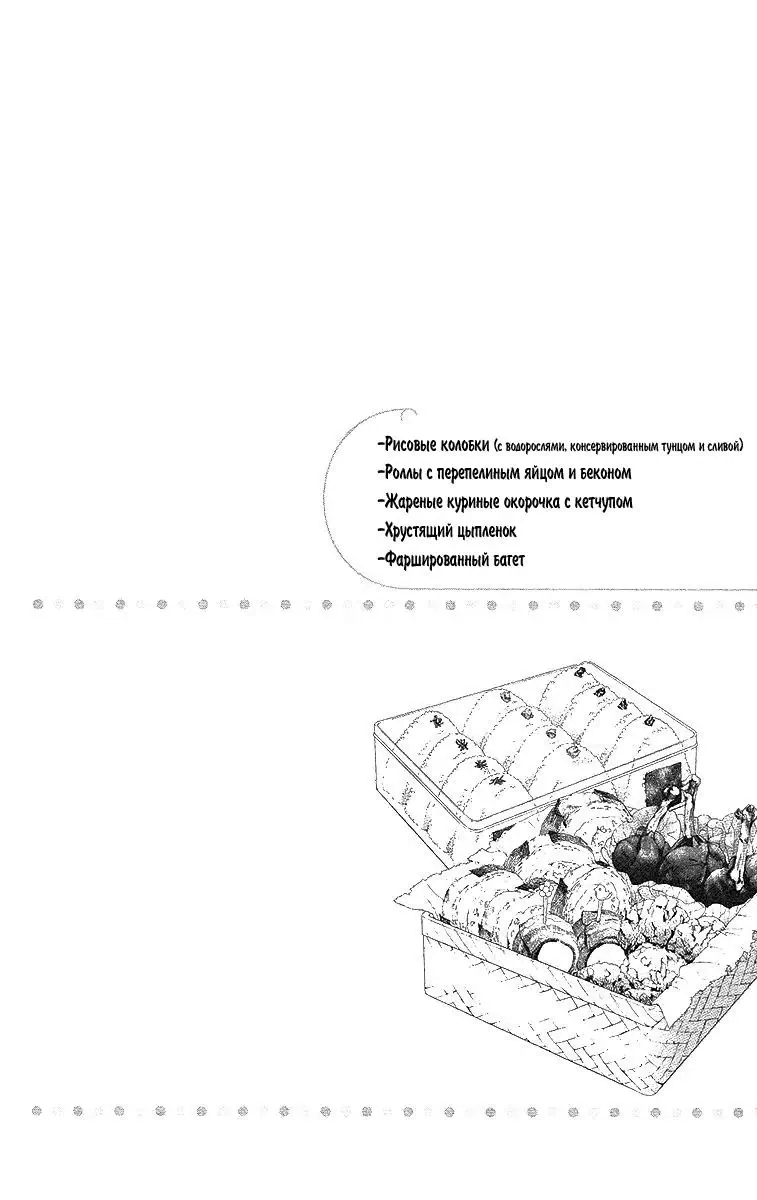 -Рисовые колобки (с водорослями, консервированным тунцом и сливой)
-Роллы с перепелиным яйцом и беконом
-Жареные куриные окорочка с кетчупом
-Хрустящий цыпленок
-Фаршированный багет